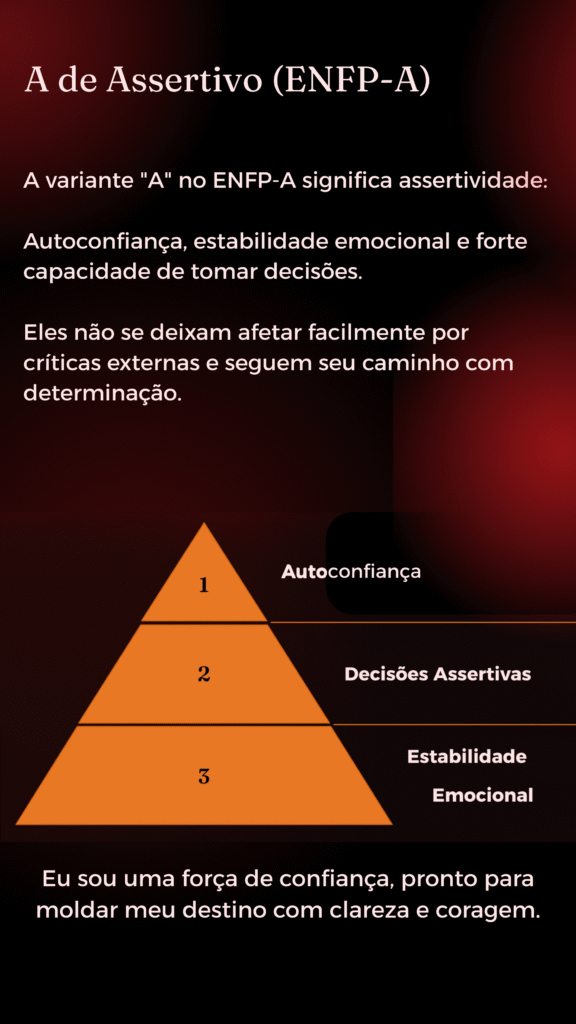 A de Assertivo (ENFP-A)

A variante "A" no ENFP-A significa assertividade:

Autoconfiança, estabilidade emocional e forte capacidade de tomar decisões.

Eles não se deixam afetar facilmente por críticas externas e seguem seu caminho com determinação.

1

Autoconfiança

2

Decisões Assertivas

3

Estabilidade Emocional

Eu sou uma força de confiança, pronto para moldar meu destino com clareza e coragem.